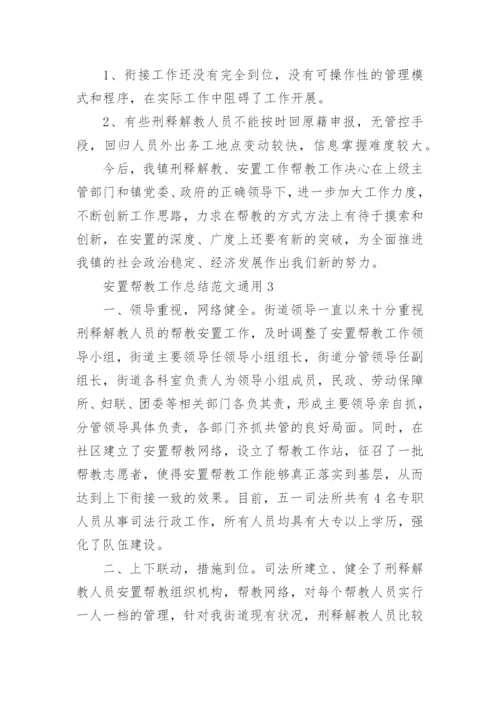 1、衔接工作还没有完全到位，没有可操作性的管理模式和程序，在实际工作中阻碍了工作开展。

2、有些刑释解教人员不能按时回原籍申报，无管控手段，回归人员外出务工地点变动较快，信息掌握难度较大。

今后，我镇刑释解教、安置工作帮教工作决心在上级主管部门和镇党委、政府的正确领导下，进一步加大工作力度，不断创新工作思路，力求在帮教的方式方法上有待于摸索和创新，在安置的深度、广度上还要有新的突破，为全面推进我镇的社会政治稳定、经济发展作出我们新的努力。

安置帮教工作总结范文通用3

一、领导重视，网络健全。街道领导一直以来十分重视刑释解教人员的帮教安置工作，及时调整了安置帮教工作领导小组，街道主要领导任领导小组组长，街道分管领导任副组长，街道各科室负责人为领导小组成员，民政、劳动保障所、妇联、团委等相关部门各负其责，形成主要领导亲自抓，分管领导具体负责，各部门齐抓共管的良好局面。同时，在社区建立了安置帮教网络，设立了帮教工作站，征召了一批帮教志愿者，使得安置帮教工作能够真正落实到基层，从而达到上下衔接一致的效果。目前，五一司法所共有4名专职人员从事司法行政工作，所有人员均具有大专以上学历，强化了队伍建设。

二、上下联动，措施到位。司法所建立、健全了刑释解教人员安置帮教组织机构，帮教网络，对每个帮教人员实行一人一档的管理，针对我街道现有状况，刑释解教人员比较